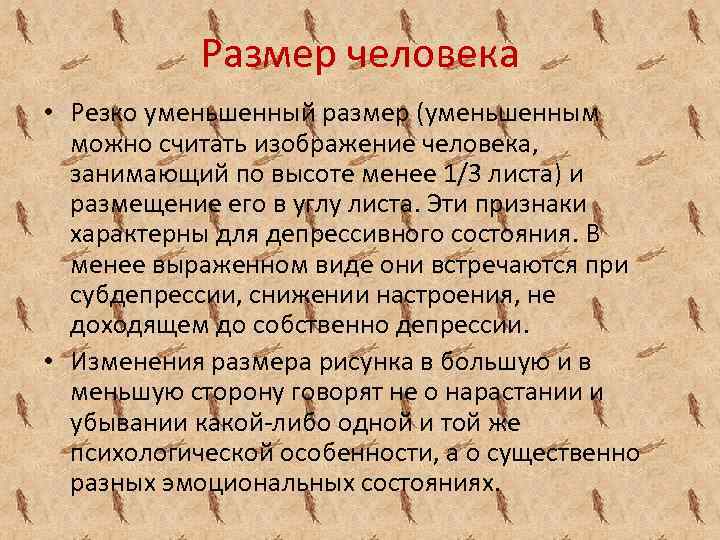 Размер человека

• Резко уменьшенный размер (уменьшенным можно считать изображение человека, занимающий по высоте менее 1/3 листа) и размещение его в углу листа. Эти признаки характерны для депрессивного состояния. В менее выраженном виде они встречаются при субдепрессии, снижении настроения, не доходящем до собственно депрессии.

• Изменения размера рисунка в большую и в меньшую сторону говорят не о нарастании и убывании какой-либо одной и той же психологической особенности, а о существенно разных эмоциональных состояниях.